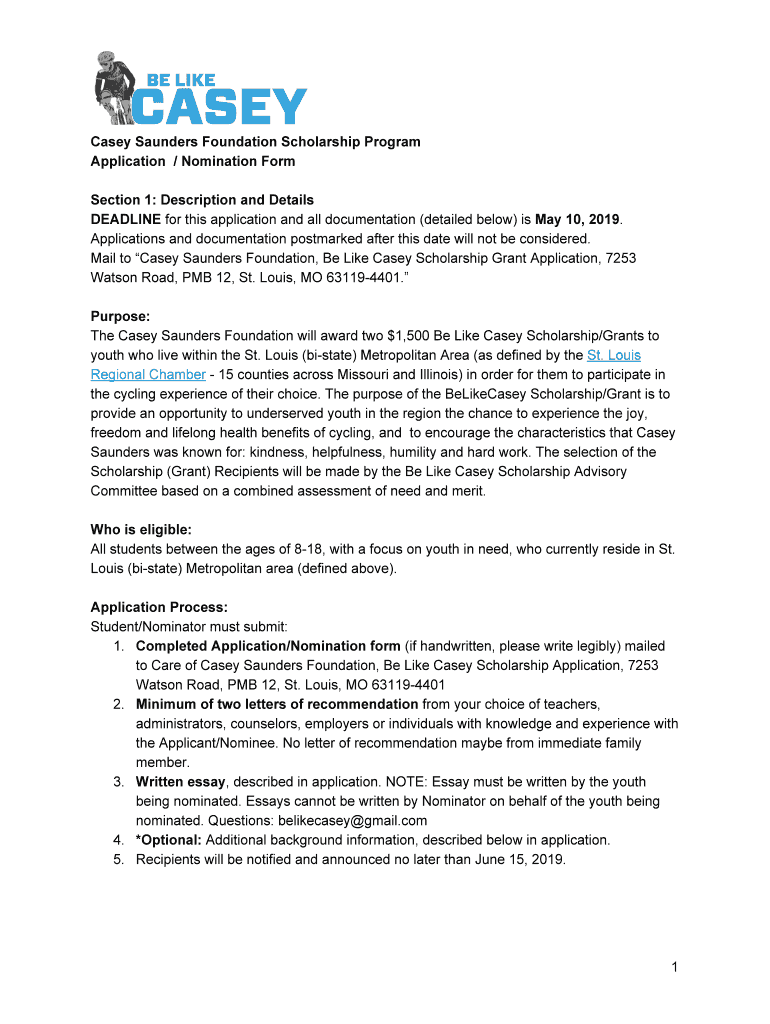 BE LIKE CASEY

Casey Saunders Foundation Scholarship Program
Application / Nomination Form

Section 1: Description and Details
DEADLINE for this application and all documentation (detailed below) is May 10, 2019. Applications and documentation postmarked after this date will not be considered.
Mail to “Casey Saunders Foundation, Be Like Casey Scholarship Grant Application, 7253 Watson Road, PMB 12, St. Louis, MO 63119-4401.”

Purpose:
The Casey Saunders Foundation will award two $1,500 Be Like Casey Scholarship/Grants to youth who live within the St. Louis (bi-state) Metropolitan Area (as defined by the St. Louis Regional Chamber - 15 counties across Missouri and Illinois) in order for them to participate in the cycling experience of their choice. The purpose of the BeLikeCasey Scholarship/Grant is to provide an opportunity to underserved youth in the region the chance to experience the joy, freedom and lifelong health benefits of cycling, and to encourage the characteristics that Casey Saunders was known for: kindness, helpfulness, humility and hard work. The selection of the Scholarship (Grant) Recipients will be made by the Be Like Casey Scholarship Advisory Committee based on a combined assessment of need and merit.

Who is eligible:
All students between the ages of 8-18, with a focus on youth in need, who currently reside in St. Louis (bi-state) Metropolitan area (defined above).

Application Process:
Student/Nominator must submit:
1. Completed Application/Nomination form (if handwritten, please write legibly) mailed to Care of Casey Saunders Foundation, Be Like Casey Scholarship Application, 7253 Watson Road, PMB 12, St. Louis, MO 63119-4401
2. Minimum of two letters of recommendation from your choice of teachers, administrators, counselors, employers or individuals with knowledge and experience with the Applicant/Nominee. No letter of recommendation maybe from immediate family member.
3. Written essay, described in application. NOTE: Essay must be written by the youth being nominated. Essays cannot be written by Nominator on behalf of the youth being nominated. Questions: belikecasey@gmail.com
4. *Optional: Additional background information, described below in application.
5. Recipients will be notified and announced no later than June 15, 2019.

1